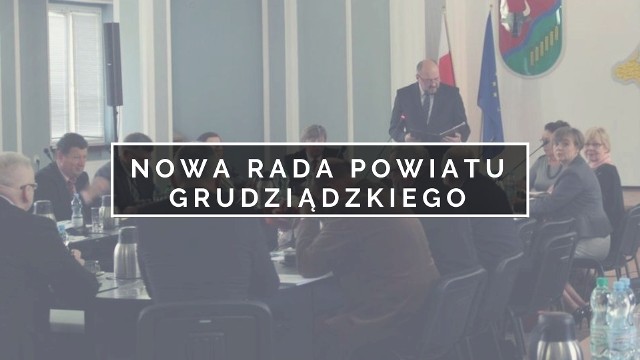 NOWA RADA POWIATU GRUDZIĄDZKIEGO